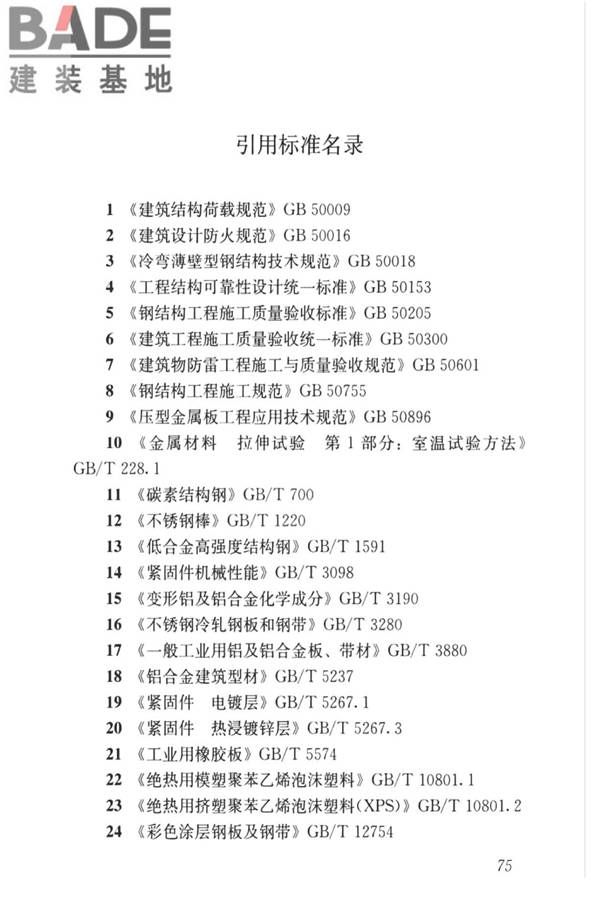 BADE
建装基地

引用标准名录

1 《建筑结构荷载规范》GB 50009
2 《建筑设计防火规范》GB 50016
3 《冷弯薄壁型钢结构技术规范》GB 50018
4 《工程结构可靠性设计统一标准》GB 50153
5 《钢结构工程施工质量验收标准》GB 50205
6 《建筑工程施工质量验收统一标准》GB 50300
7 《建筑物防雷工程施工与质量验收规范》GB 50601
8 《钢结构工程施工规范》GB 50755
9 《压型金属板工程应用技术规范》GB 50896
10 《金属材料 拉伸试验 第1部分：室温试验方法》GB/T 228.1
11 《碳素结构钢》GB/T 700
12 《不锈钢棒》GB/T 1220
13 《低合金高强度结构钢》GB/T 1591
14 《紧固件机械性能》GB/T 3098
15 《变形铝及铝合金化学成分》GB/T 3190
16 《不锈钢冷轧钢板和钢带》GB/T 3280
17 《一般工业用铝及铝合金板、带材》GB/T 3880
18 《铝合金建筑型材》GB/T 5237
19 《紧固件 电镀层》GB/T 5267.1
20 《紧固件 热浸镀锌层》GB/T 5267.3
21 《工业用橡胶板》GB/T 5574
22 《绝热用模塑聚苯乙烯泡沫塑料》GB/T 10801.1
23 《绝热用挤塑聚苯乙烯泡沫塑料(XPS)》GB/T 10801.2
24 《彩色涂层钢板及钢带》GB/T 12754

75